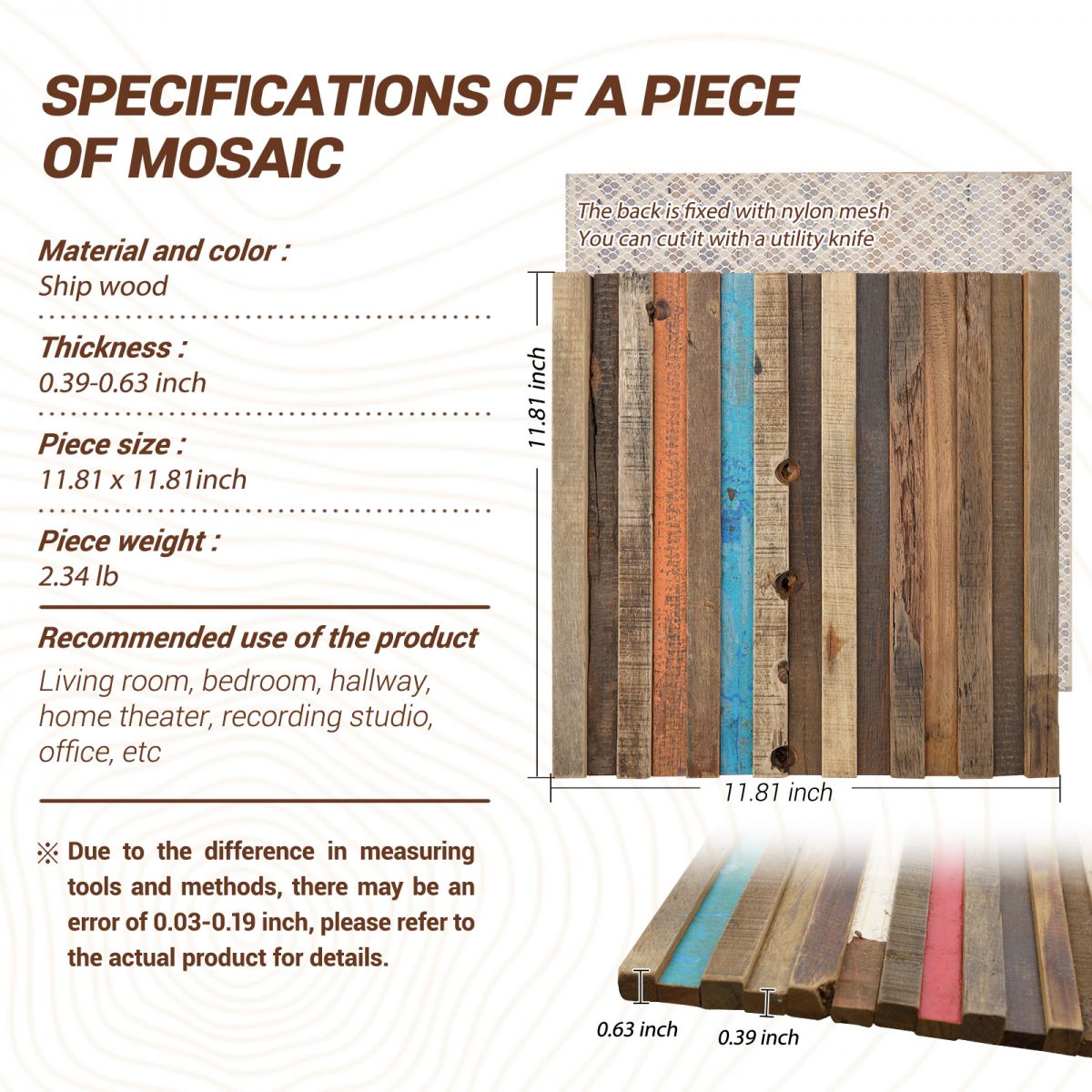 SPECIFICATIONS OF A PIECE OF MOSAIC

Material and color :
Ship wood

Thickness :
0.39-0.63 inch

Piece size :
11.81 x 11.81inch

Piece weight :
2.34 lb

Recommended use of the product
Living room, bedroom, hallway, home theater, recording studio, office, etc

※ Due to the difference in measuring tools and methods, there may be an error of 0.03-0.19 inch, please refer to the actual product for details.

The back is fixed with nylon mesh
You can cut it with a utility knife

11.81 inch

11.81 inch

0.63 inch

0.39 inch